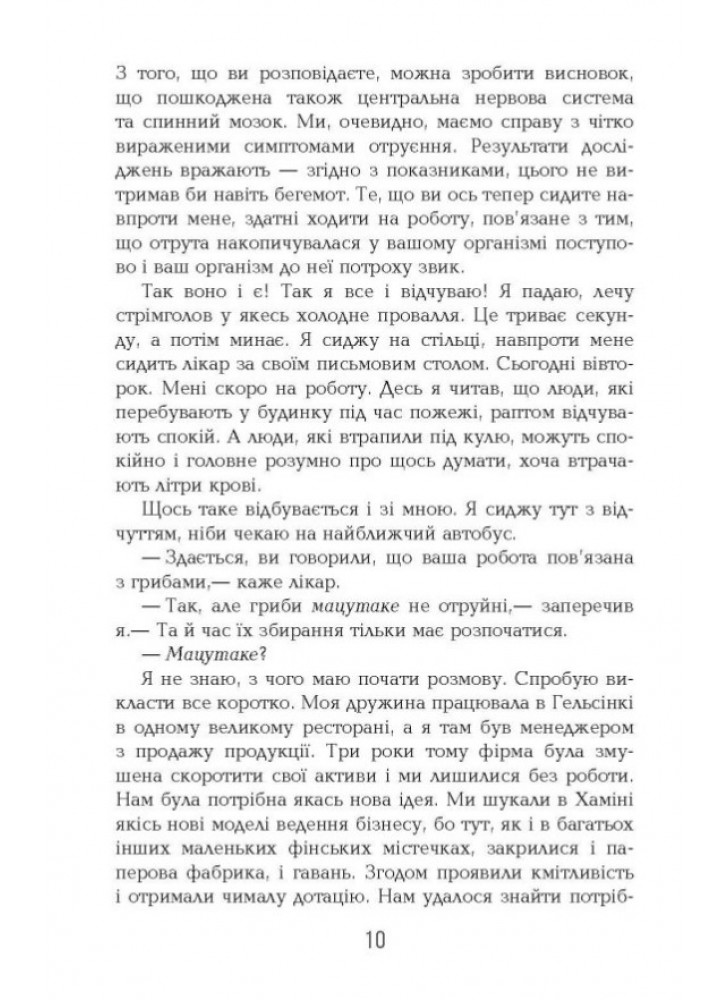 З того, що ви розповідаєте, можна зробити висновок, що пошкоджена також центральна нервова система та спинний мозок. Ми, очевидно, маємо справу з чітко вираженими симптомами отруєння. Результати досліджень вражають — згідно з показниками, цього не витримав би навіть бегемот. Те, що ви ось тепер сидите навпроти мене, здатні ходити на роботу, пов'язане з тим, що отрута накопичувалася у вашому організмі поступово і ваш організм до неї потроху звик.

Так воно і є! Так я все і відчуваю! Я падаю, лечу стрімголов у якесь холодне провалля. Це триває секунду, а потім минає. Я сиджу на стільці, навпроти мене сидить лікар за своїм письмовим столом. Сьогодні вівторок. Мені скоро на роботу. Десь я читав, що люди, які перебувають у будинку під час пожежі, раптом відчувають спокій. А люди, які втрапили під кулю, можуть спокійно і головне розумно про щось думати, хоча втрачають літри крові.

Щось таке відбувається і зі мною. Я сиджу тут з відчуттям, ніби чекаю на найближчий автобус.

— Здається, ви говорили, що ваша робота пов'язана з грибами,— каже лікар.

— Так, але гриби мацутаке не отруйні,— заперечив я.— Та й час їх збирання тільки має розпочатися.

— Мацутаке?

Я не знаю, з чого маю почати розмову. Спробую викласти все коротко. Моя дружина працювала в Гельсінкі в одному великому ресторані, а я там був менеджером з продажу продукції. Три роки тому фірма була змушена скоротити свої активи і ми лишилися без роботи. Нам була потрібна якась нова ідея. Ми шукали в Хаміні якісь нові моделі ведення бізнесу, бо тут, як і в багатьох інших маленьких фінських містечках, закрилися і паперова фабрика, і гавань. Згодом проявили кмітливість і отримали чималу дотацію. Нам удалося знайти потріб-

10